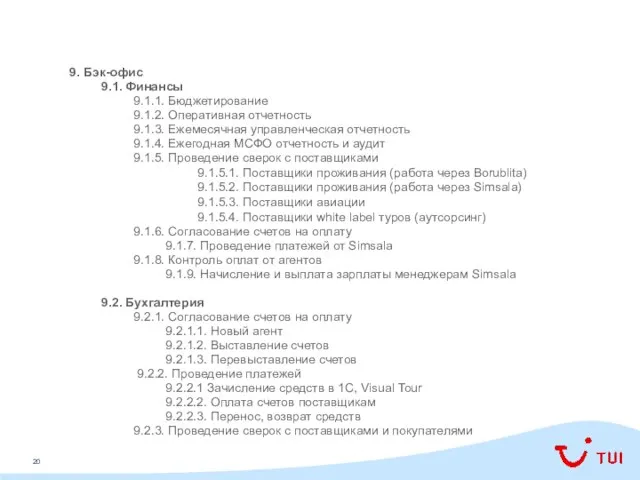 9. Бэк-офис

9.1. Финансы

9.1.1. Бюджетирование

9.1.2. Оперативная отчетность

9.1.3. Ежемесячная управленческая отчетность

9.1.4. Ежегодная МСФО отчетность и аудит

9.1.5. Проведение сверок с поставщиками

9.1.5.1. Поставщики проживания (работа через Borublita)

9.1.5.2. Поставщики проживания (работа через Simsala)

9.1.5.3. Поставщики авиации

9.1.5.4. Поставщики white label туров (аутсорсинг)

9.1.6. Согласование счетов на оплату

9.1.7. Проведение платежей от Simsala

9.1.8. Контроль оплат от агентов

9.1.9. Начисление и выплата зарплаты менеджерам Simsala

9.2. Бухгалтерия

9.2.1. Согласование счетов на оплату

9.2.1.1. Новый агент

9.2.1.2. Выставление счетов

9.2.1.3. Перевыставление счетов

9.2.2. Проведение платежей

9.2.2.1 Зачисление средств в 1С, Visual Tour

9.2.2.2. Оплата счетов поставщикам

9.2.2.3. Перенос, возврат средств

9.2.3. Проведение сверок с поставщиками и покупателями

20

TUI